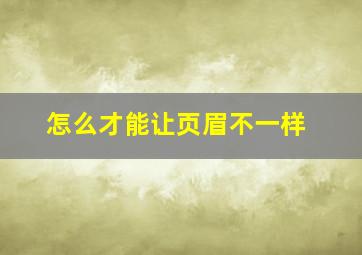 怎么才能让页眉不一样